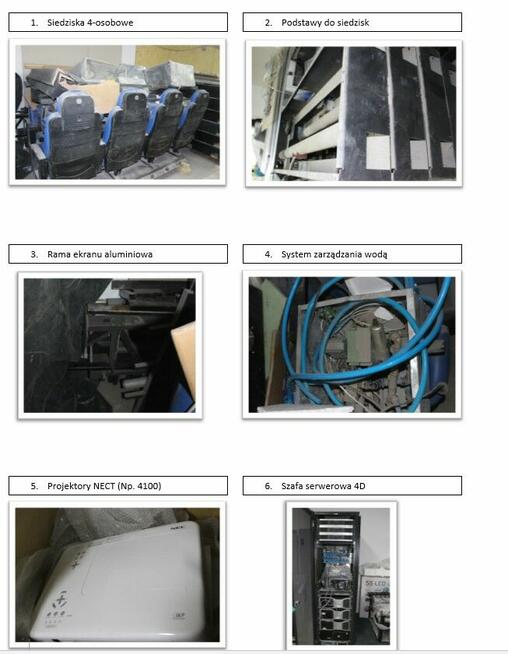 1. Siedziska 4-osobowe

2. Podstawy do siedzisk

3. Rama ekranu aluminiowa

4. System zarządzania wodą

5. Projektory NECT (Np. 4100)

6. Szafa serwerowa 4D